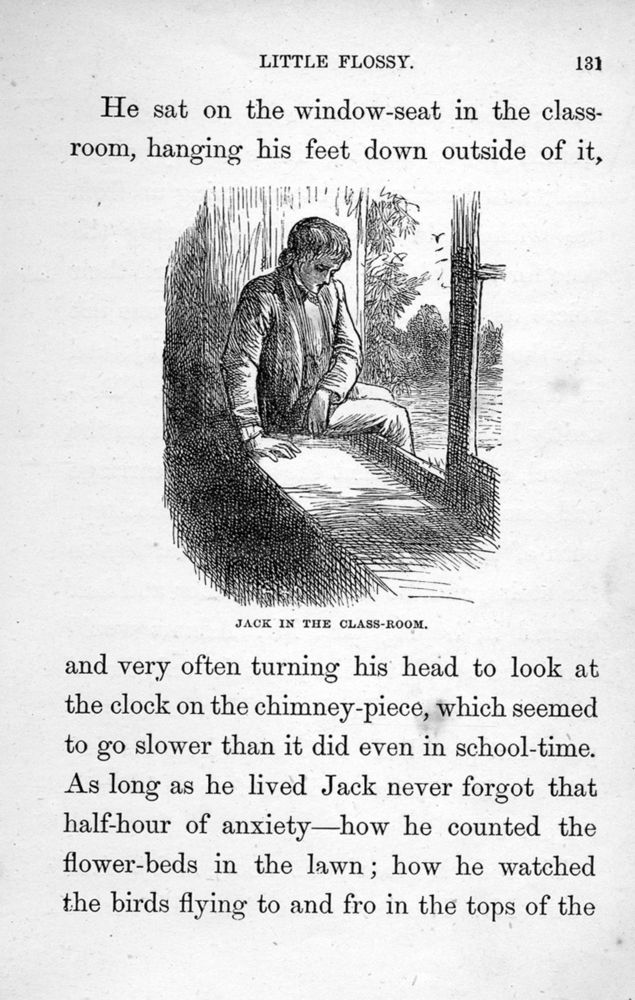 LITTLE FLOSSY. 131

He sat on the window-seat in the classroom, hanging his feet down outside of it,

JACK IN THE CLASS-ROOM.

and very often turning his head to look at the clock on the chimney-piece, which seemed to go slower than it did even in school-time. As long as he lived Jack never forgot that half-hour of anxiety—how he counted the flower-beds in the lawn; how he watched the birds flying to and fro in the tops of the